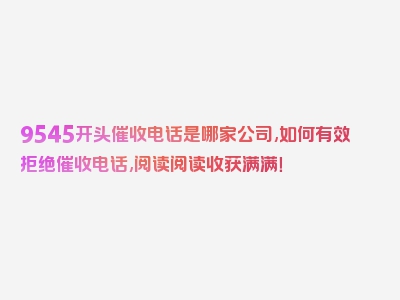 9545开头催收电话是哪家公司,如何有效拒绝催收电话,阅读阅读收获满满!